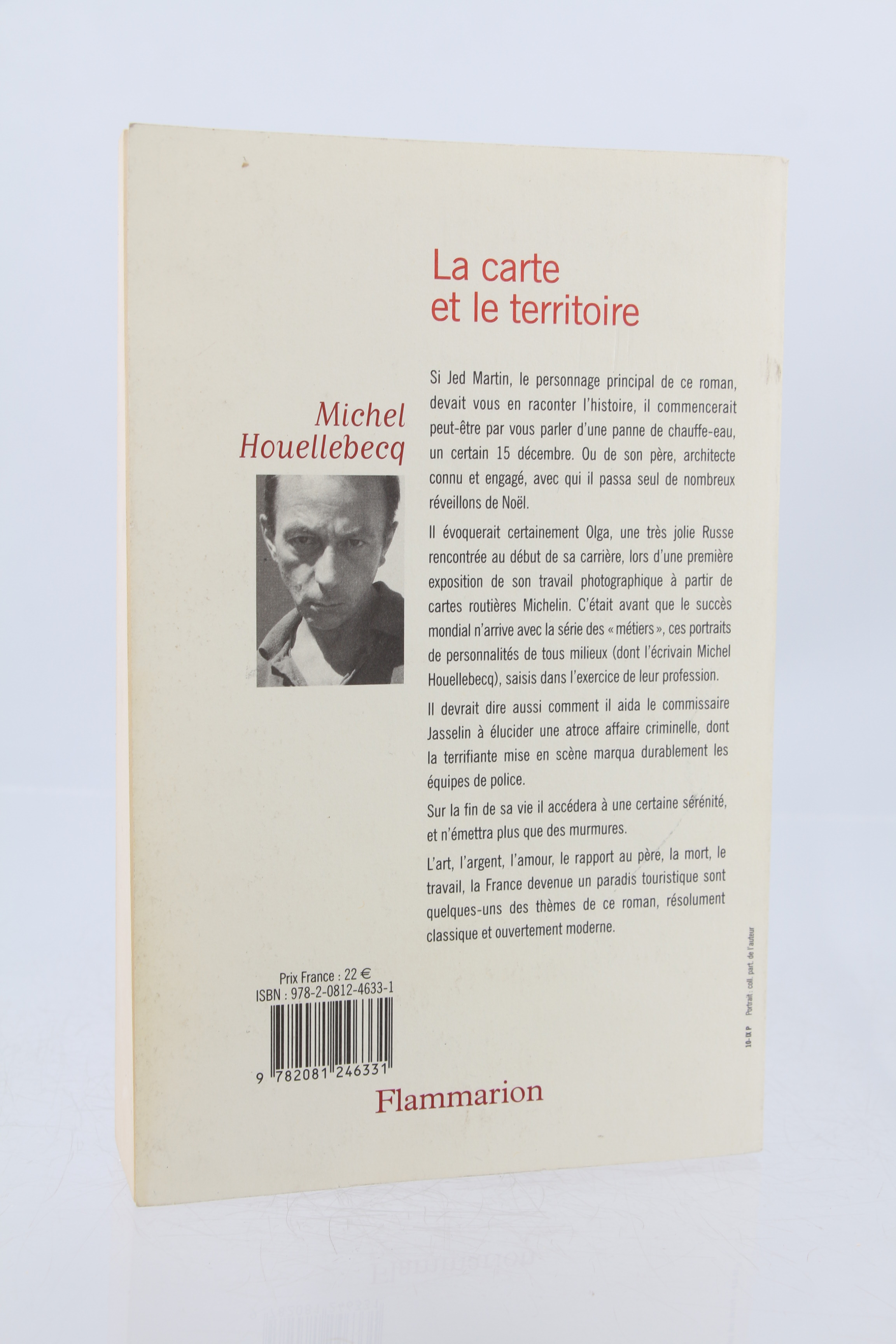 La carte
et le territoire

Michel
Houellebecq

Si Jed Martin, le personnage principal de ce roman, devait vous en raconter l'histoire, il commencerait peut-être par vous parler d'une panne de chauffe-eau, un certain 15 décembre. Ou de son père, architecte connu et engagé, avec qui il passa seul de nombreux réveillons de Noël.

Il évoquerait certainement Olga, une très jolie Russe rencontrée au début de sa carrière, lors d'une première exposition de son travail photographique à partir de cartes routières Michelin. C'était avant que le succès mondial n'arrive avec la série des « métiers », ces portraits de personnalités de tous milieux (dont l'écrivain Michel Houellebecq), saisis dans l'exercice de leur profession.

Il devrait dire aussi comment il aida le commissaire Jasselin à élucider une atroce affaire criminelle, dont la terrifiante mise en scène marqua durablement les équipes de police.

Sur la fin de sa vie il accédera à une certaine sérénité, et n'émettra plus que des murmures.

L'art, l'argent, l'amour, le rapport au père, la mort, le travail, la France devenue un paradis touristique sont quelques-uns des thèmes de ce roman, résolument classique et ouvertement moderne.

Prix France : 22 €
ISBN : 978-2-0812-4633-1

9 782081 246331

Flammarion

10-IX P Portrait : coll. part. de l'auteur